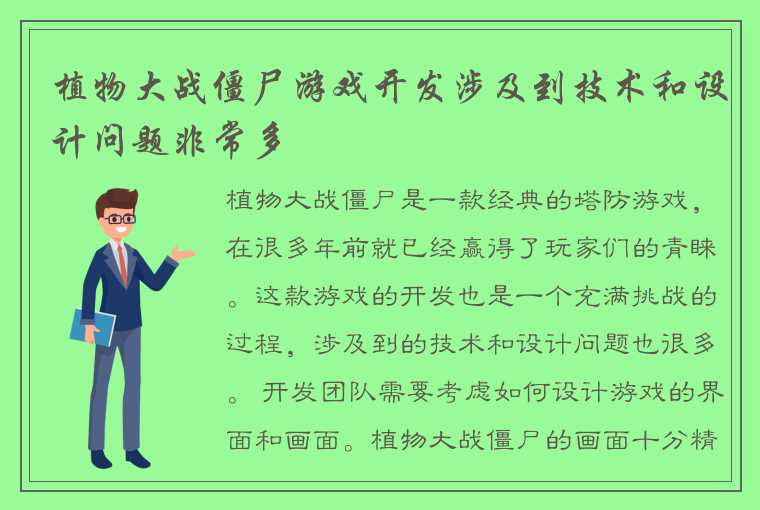 植物大战僵尸游戏开发涉及到技术和设计问题非常多

植物大战僵尸是一款经典的塔防游戏，在很多年前就已经赢得了玩家们的青睐。这款游戏的开发也是一个充满挑战的过程，涉及到的技术和设计问题也很多。 开发团队需要考虑如何设计游戏的界面和画面。植物大战僵尸的画面十分精